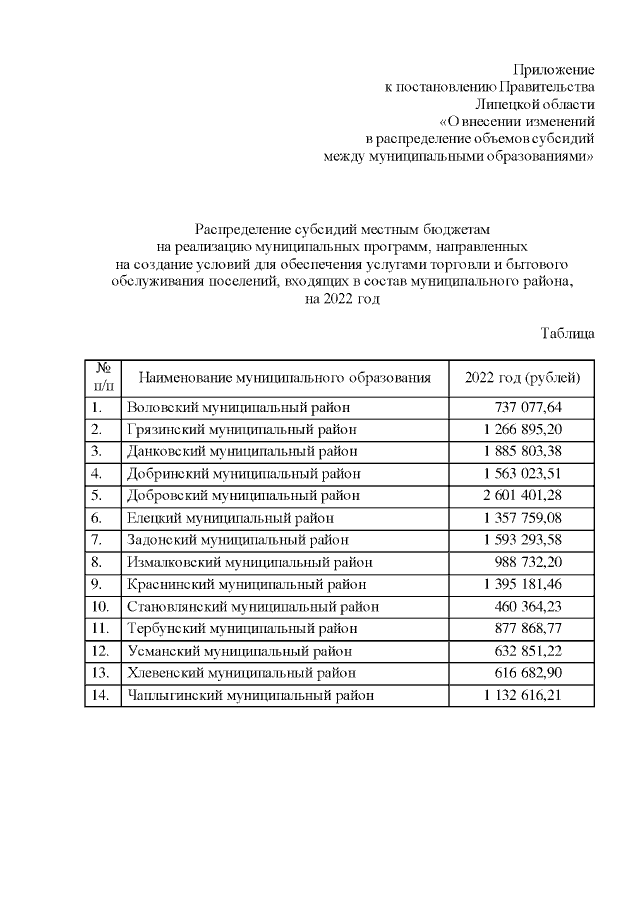 Приложение
к постановлению Правительства
Липецкой области
«О внесении изменений
в распределение объемов субсидий
между муниципальными образованиями»

Распределение субсидий местным бюджетам на реализацию муниципальных программ, направленных на создание условий для обеспечения услугами торговли и бытового обслуживания поселений, входящих в состав муниципального района, на 2022 год

Таблица

| № п/п | Наименование муниципального образования | 2022 год (рублей) |
|---|---|---|
| 1. | Воловский муниципальный район | 737 077,64 |
| 2. | Грязинский муниципальный район | 1 266 895,20 |
| 3. | Данковский муниципальный район | 1 885 803,38 |
| 4. | Добринский муниципальный район | 1 563 023,51 |
| 5. | Добровский муниципальный район | 2 601 401,28 |
| 6. | Елецкий муниципальный район | 1 357 759,08 |
| 7. | Задонский муниципальный район | 1 593 293,58 |
| 8. | Измалковский муниципальный район | 988 732,20 |
| 9. | Краснинский муниципальный район | 1 395 181,46 |
| 10. | Становлянский муниципальный район | 460 364,23 |
| 11. | Тербунский муниципальный район | 877 868,77 |
| 12. | Усманский муниципальный район | 632 851,22 |
| 13. | Хлевенский муниципальный район | 616 682,90 |
| 14. | Чаплыгинский муниципальный район | 1 132 616,21 |